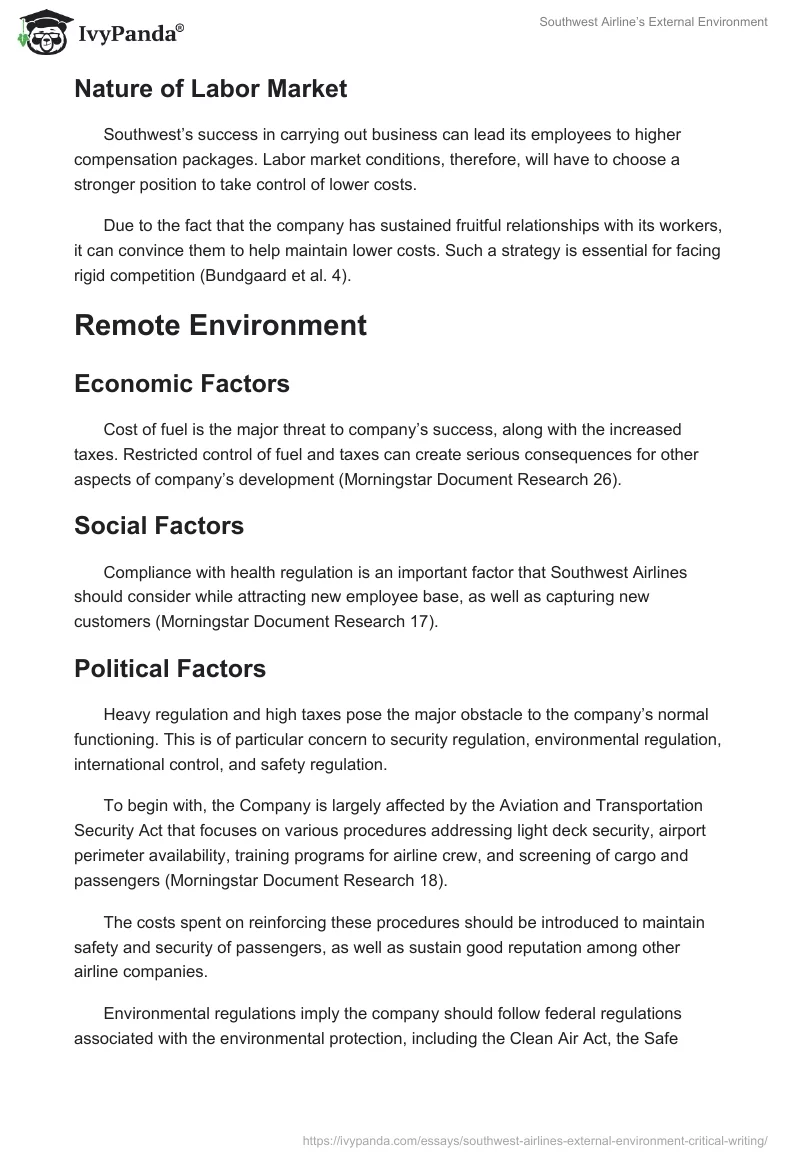 IvyPanda®

Southwest Airline's External Environment

Nature of Labor Market

Southwest's success in carrying out business can lead its employees to higher compensation packages. Labor market conditions, therefore, will have to choose a stronger position to take control of lower costs.

Due to the fact that the company has sustained fruitful relationships with its workers, it can convince them to help maintain lower costs. Such a strategy is essential for facing rigid competition (Bundgaard et al. 4).

Remote Environment

Economic Factors

Cost of fuel is the major threat to company's success, along with the increased taxes. Restricted control of fuel and taxes can create serious consequences for other aspects of company's development (Morningstar Document Research 26).

Social Factors

Compliance with health regulation is an important factor that Southwest Airlines should consider while attracting new employee base, as well as capturing new customers (Morningstar Document Research 17).

Political Factors

Heavy regulation and high taxes pose the major obstacle to the company's normal functioning. This is of particular concern to security regulation, environmental regulation, international control, and safety regulation.

To begin with, the Company is largely affected by the Aviation and Transportation Security Act that focuses on various procedures addressing light deck security, airport perimeter availability, training programs for airline crew, and screening of cargo and passengers (Morningstar Document Research 18).

The costs spent on reinforcing these procedures should be introduced to maintain safety and security of passengers, as well as sustain good reputation among other airline companies.

Environmental regulations imply the company should follow federal regulations associated with the environmental protection, including the Clean Air Act, the Safe

https://ivypanda.com/essays/southwest-airlines-external-environment-critical-writing/